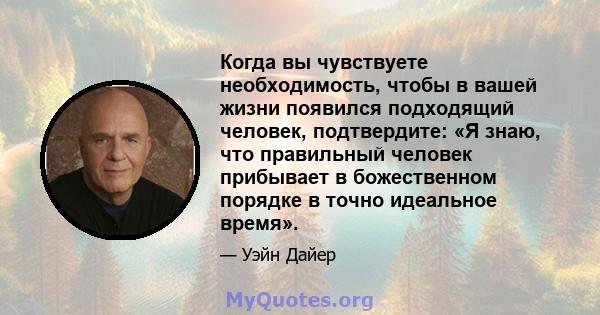 Когда вы чувствуете необходимость, чтобы в вашей жизни появился подходящий человек, подтвердите: «Я знаю, что правильный человек прибывает в божественном порядке в точно идеальное время».

— Уэйн Дайер

MyQuotes.org